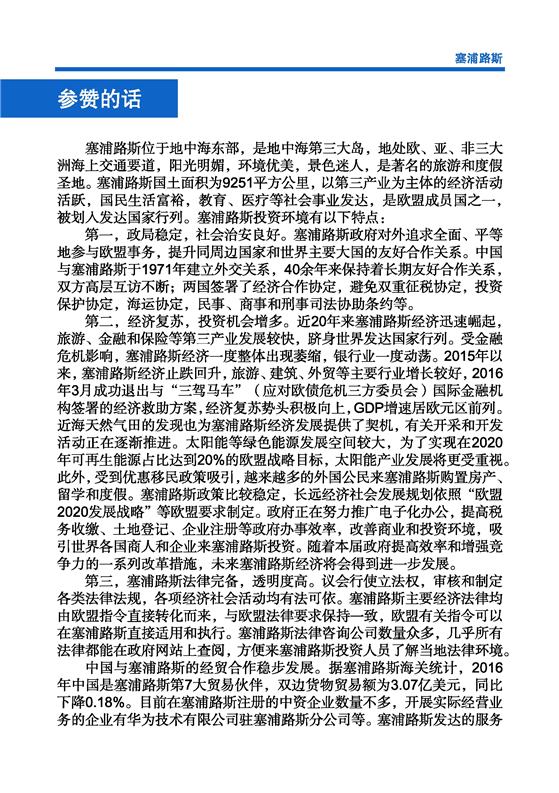 塞浦路斯

参赞的话

塞浦路斯位于地中海东部，是地中海第三大岛，地处欧、亚、非三大洲海上交通要道，阳光明媚，环境优美，景色迷人，是著名的旅游和度假圣地。塞浦路斯国土面积为9251平方公里，以第三产业为主体的经济活动活跃，国民生活富裕，教育、医疗等社会事业发达，是欧盟成员国之一，被划入发达国家行列。塞浦路斯投资环境有以下特点：

第一，政局稳定，社会治安良好。塞浦路斯政府对外追求全面、平等地参与欧盟事务，提升同周边国家和世界主要大国的友好合作关系。中国与塞浦路斯于1971年建立外交关系，40余年来保持着长期友好合作关系，双方高层互访不断；两国签署了经济合作协定，避免双重征税协定，投资保护协定，海运协定，民事、商事和刑事司法协助条约等。

第二，经济复苏，投资机会增多。近20年来塞浦路斯经济迅速崛起，旅游、金融和保险等第三产业发展较快，跻身世界发达国家行列。受金融危机影响，塞浦路斯经济一度整体出现萎缩，银行业一度动荡。2015年以来，塞浦路斯经济止跌回升，旅游、建筑、外贸等主要行业增长较好，2016年3月成功退出与“三驾马车”（应对欧债危机三方委员会）国际金融机构签署的经济救助方案，经济复苏势头积极向上，GDP增速居欧元区前列。近海天然气田的发现也为塞浦路斯经济发展提供了契机，有关开采和开发活动正在逐渐推进。太阳能等绿色能源发展空间较大，为了实现在2020年可再生能源占比达到20%的欧盟战略目标，太阳能产业发展将更受重视。此外，受到优惠移民政策吸引，越来越多的外国公民来塞浦路斯购置房产、留学和度假。塞浦路斯政策比较稳定，长远经济社会发展规划依照“欧盟2020发展战略”等欧盟要求制定。政府正在努力推广电子化办公，提高税务收缴、土地登记、企业注册等政府办事效率，改善商业和投资环境，吸引世界各国商人和企业来塞浦路斯投资。随着本届政府提高效率和增强竞争力的一系列改革措施，未来塞浦路斯经济将会得到进一步发展。

第三，塞浦路斯法律完备，透明度高。议会行使立法权，审核和制定各类法律法规，各项经济社会活动均有法可依。塞浦路斯主要经济法律均由欧盟指令直接转化而来，与欧盟法律要求保持一致，欧盟有关指令可以在塞浦路斯直接适用和执行。塞浦路斯法律咨询公司数量众多，几乎所有法律都能在政府网站上查阅，方便来塞浦路斯投资人员了解当地法律环境。

中国与塞浦路斯的经贸合作稳步发展。据塞浦路斯海关统计，2016年中国是塞浦路斯第7大贸易伙伴，双边货物贸易额为3.07亿美元，同比下降0.18%。目前在塞浦路斯注册的中资企业数量不多，开展实际经营业务的企业有华为技术有限公司驻塞浦路斯分公司等。塞浦路斯发达的服务